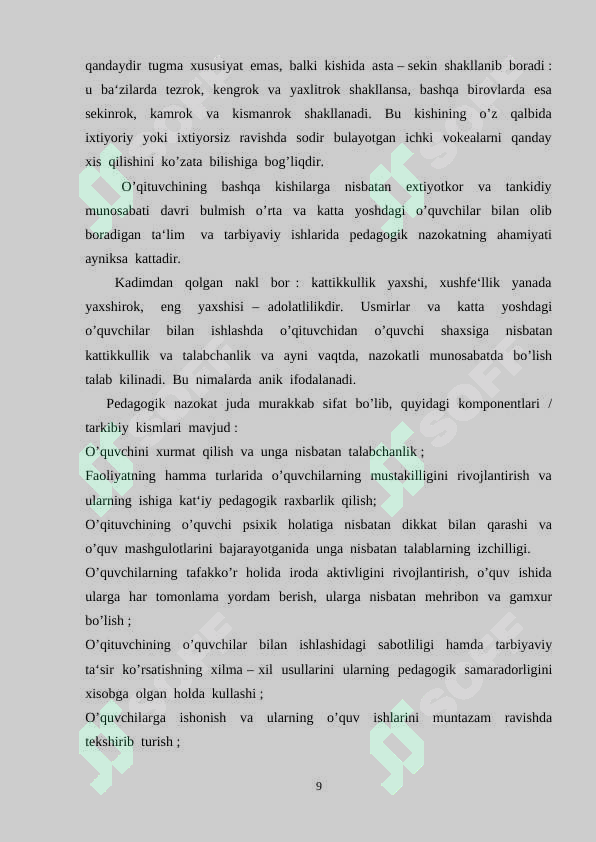 qandaydir tugma xususiyat emas, balki kishida asta – sekin shakllanib boradi : u ba‘zilarda tezrok, kengrok va yaxlitrok shakllansa, bashqa birovlarda esa sekinrok, kamrok va kismanrok shakllanadi. Bu kishining o’z qalbida ixtiyoriy yoki ixtiyorsiz ravishda sodir bulayotgan ichki vokealarni qanday xis qilishini ko’zata bilishiga bog’liqdir.

O’qituvchining bashqa kishilarga nisbatan extiyotkor va tankidiy munosabati davri bulmish o’rta va katta yoshdagi o’quvchilar bilan olib boradigan ta‘lim va tarbiyaviy ishlarida pedagogik nazokatning ahamiyati ayniksa kattadir.

Kadimdan qolgan nakl bor : kattikkullik yaxshi, xushfe‘llik yanada yaxshirok, eng yaxshisi – adolatlilikdir. Usmirlar va katta yoshdagi o’quvchilar bilan ishlashda o’qituvchidan o’quvchi shaxsiga nisbatan kattikkullik va talabchanlik va ayni vaqtda, nazokatli munosabatda bo’lish talab kilinadi. Bu nimalarda anik ifodalanadi.

Pedagogik nazokat juda murakkab sifat bo’lib, quyidagi komponentlari / tarkibiy kismlari mavjud :

O’quvchini xurmat qilish va unga nisbatan talabchanlik ;

Faoliyatning hamma turlarida o’quvchilarning mustakilligini rivojlantirish va ularning ishiga kat‘iy pedagogik raxbarlik qilish;

O’qituvchining o’quvchi psixik holatiga nisbatan dikkat bilan qarashi va o’quv mashgulotlarini bajarayotganida unga nisbatan talablarning izchilligi.

O’quvchilarning tafakko’r holida iroda aktivligini rivojlantirish, o’quv ishida ularga har tomonlama yordam berish, ularga nisbatan mehribon va gamxur bo’lish ;

O’qituvchining o’quvchilar bilan ishlashidagi sabotliligi hamda tarbiyaviy ta‘sir ko’rsatishning xilma – xil usullarini ularning pedagogik samaradorligini xisobga olgan holda kullashi ;

O’quvchilarga ishonish va ularning o’quv ishlarini muntazam ravishda tekshirib turish ;

9